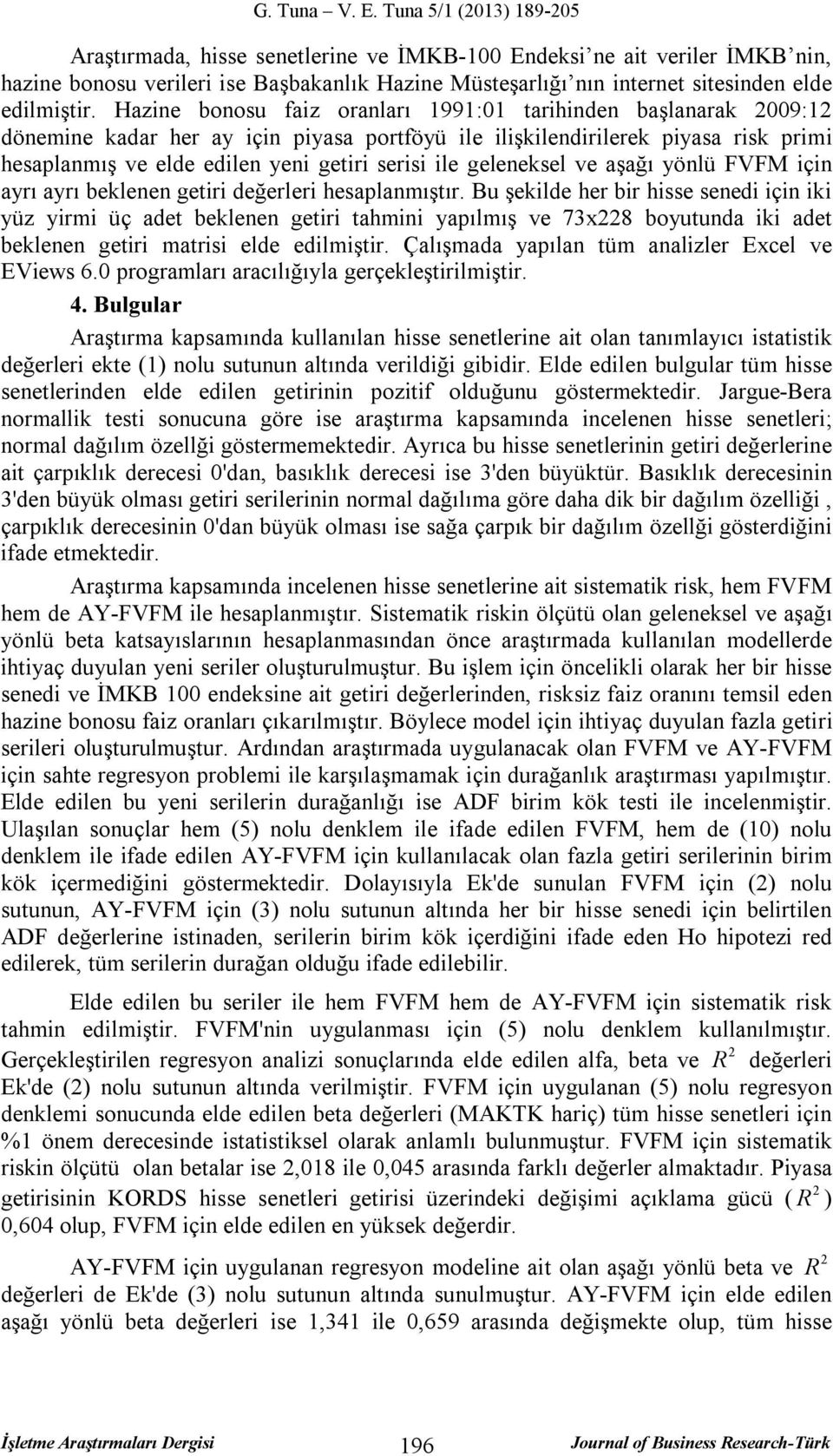 G. Tuna – V. E. Tuna 5/1 (2013) 189-205

Araştırmada, hisse senetlerine ve İMKB-100 Endeksi'ne ait veriler İMKB'nin, hazine bonosu verileri ise Başbakanlık Hazine Müsteşarlığı'nın internet sitesinden elde edilmiştir. Hazine bonosu faiz oranları 1991:01 tarihinden başlanarak 2009:12 dönemine kadar her ay için piyasa portföyü ile ilişkilendirilerek piyasa risk primi hesaplanmış ve elde edilen yeni getiri serisi ile geleneksel ve aşağı yönlü FVFM için ayrı ayrı beklenen getiri değerleri hesaplanmıştır. Bu şekilde her bir hisse senedi için iki yüz yirmi üç adet beklenen getiri tahmini yapılmış ve 73x228 boyutunda iki adet beklenen getiri matrisi elde edilmiştir. Çalışmada yapılan tüm analizler Excel ve EViews 6.0 programları aracılığıyla gerçekleştirilmiştir.

4. Bulgular

Araştırma kapsamında kullanılan hisse senetlerine ait olan tanımlayıcı istatistik değerleri ekte (1) nolu sutunun altında verildiği gibidir. Elde edilen bulgular tüm hisse senetlerinden elde edilen getirinin pozitif olduğunu göstermektedir. Jargue-Bera normallik testi sonucuna göre ise araştırma kapsamında incelenen hisse senetleri; normal dağılım özellği göstermemektedir. Ayrıca bu hisse senetlerinin getiri değerlerine ait çarpıklık derecesi 0'dan, basıklık derecesi ise 3'den büyüktür. Basıklık derecesinin 3'den büyük olması getiri serilerinin normal dağılıma göre daha dik bir dağılım özelliği , çarpıklık derecesinin 0'dan büyük olması ise sağa çarpık bir dağılım özellği gösterdiğini ifade etmektedir.

Araştırma kapsamında incelenen hisse senetlerine ait sistematik risk, hem FVFM hem de AY-FVFM ile hesaplanmıştır. Sistematik riskin ölçütü olan geleneksel ve aşağı yönlü beta katsayılarının hesaplanmasından önce araştırmada kullanılan modellerde ihtiyaç duyulan yeni seriler oluşturulmuştur. Bu işlem için öncelikli olarak her bir hisse senedi ve İMKB 100 endeksine ait getiri değerlerinden, risksiz faiz oranını temsil eden hazine bonosu faiz oranları çıkarılmıştır. Böylece model için ihtiyaç duyulan fazla getiri serileri oluşturulmuştur. Ardından araştırmada uygulanacak olan FVFM ve AY-FVFM için sahte regresyon problemi ile karşılaşmamak için durağanlık araştırması yapılmıştır. Elde edilen bu yeni serilerin durağanlığı ise ADF birim kök testi ile incelenmiştir. Ulaşılan sonuçlar hem (5) nolu denklem ile ifade edilen FVFM, hem de (10) nolu denklem ile ifade edilen AY-FVFM için kullanılacak olan fazla getiri serilerinin birim kök içermediğini göstermektedir. Dolayısıyla Ek'de sunulan FVFM için (2) nolu sutunun, AY-FVFM için (3) nolu sutunun altında her bir hisse senedi için belirtilen ADF değerlerine istinaden, serilerin birim kök içerdiğini ifade eden Ho hipotezi red edilerek, tüm serilerin durağan olduğu ifade edilebilir.

Elde edilen bu seriler ile hem FVFM hem de AY-FVFM için sistematik risk tahmin edilmiştir. FVFM'nin uygulanması için (5) nolu denklem kullanılmıştır. Gerçekleştirilen regresyon analizi sonuçlarında elde edilen alfa, beta ve $R^2$ değerleri Ek'de (2) nolu sutunun altında verilmiştir. FVFM için uygulanan (5) nolu regresyon denklemi sonucunda elde edilen beta değerleri (MAKTK hariç) tüm hisse senetleri için %1 önem derecesinde istatistiksel olarak anlamlı bulunmuştur. FVFM için sistematik riskin ölçütü olan betalar ise 2,018 ile 0,045 arasında farklı değerler almaktadır. Piyasa getirisinin KORDS hisse senetleri getirisi üzerindeki değişimi açıklama gücü ( $R^2$ ) 0,604 olup, FVFM için elde edilen en yüksek değerdir.

AY-FVFM için uygulanan regresyon modeline ait olan aşağı yönlü beta ve $R^2$ değerleri de Ek'de (3) nolu sutunun altında sunulmuştur. AY-FVFM için elde edilen aşağı yönlü beta değerleri ise 1,341 ile 0,659 arasında değişmekte olup, tüm hisse

İşletme Araştırmaları Dergisi 196 Journal of Business Research-Türk